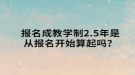 报名成教学制2.5年是从报名开始算起吗？